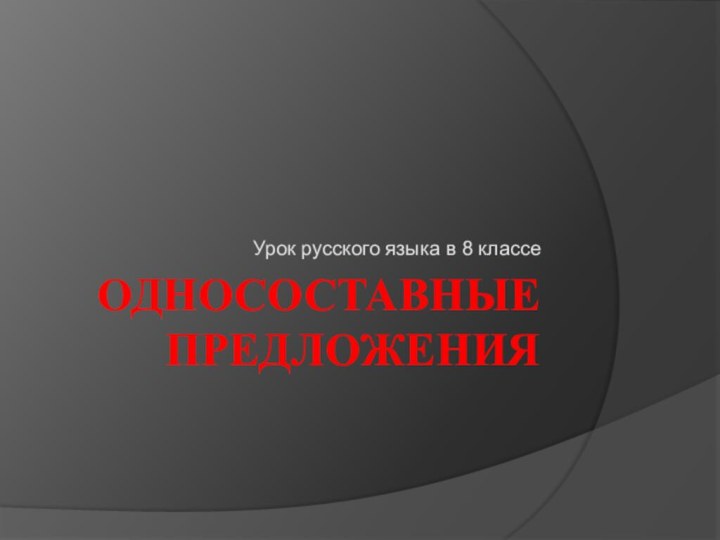 Урок русского языка в 8 классе

ОДНОСОСТАВНЫЕ ПРЕДЛОЖЕНИЯ